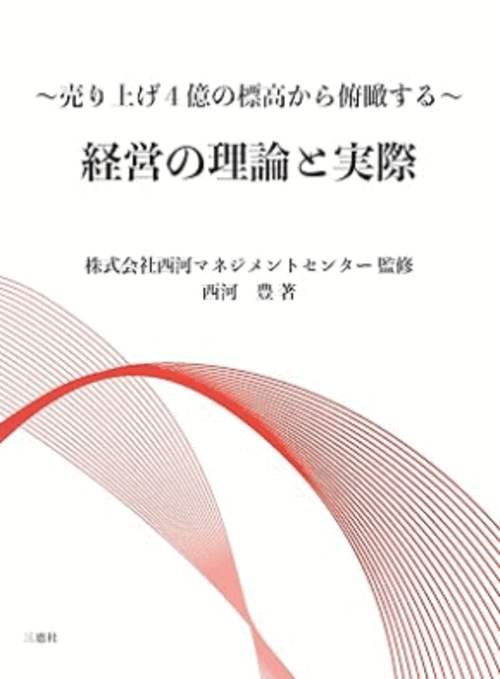 ～売り上げ４億の標高から俯瞰する～

経営の理論と実際

株式会社西河マネジメントセンター 監修
西河　豊 著

三恵社